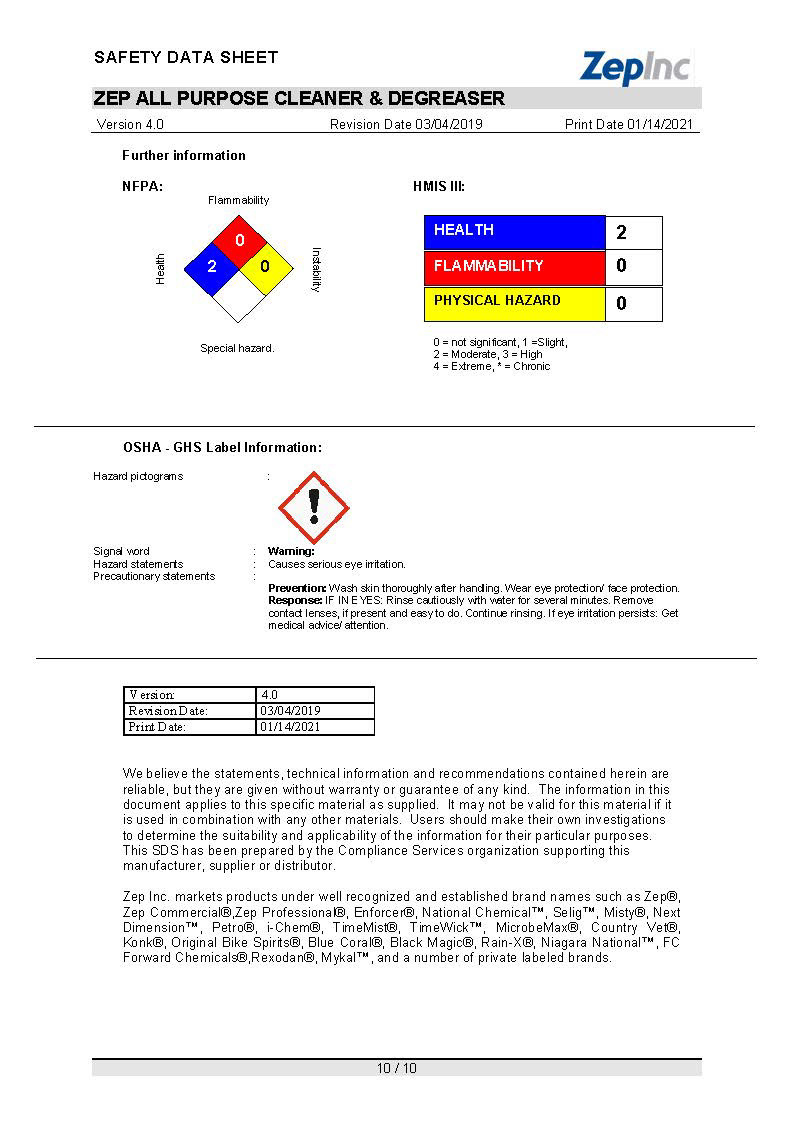 SAFETY DATA SHEET

ZepInc

ZEP ALL PURPOSE CLEANER & DEGREASER

Version 4.0 Revision Date 03/04/2019 Print Date 01/14/2021

Further information

NFPA:

Flammability

Health

Instability

0

2

0

Special hazard.

HMIS III:

| HEALTH | 2 |
|---|---|
| FLAMMABILITY | 0 |
| PHYSICAL HAZARD | 0 |

0 = not significant, 1 =Slight,
2 = Moderate, 3 = High
4 = Extreme, * = Chronic

OSHA - GHS Label Information:

Hazard pictograms :

Signal word : Warning:
Hazard statements : Causes serious eye irritation.
Precautionary statements :

Prevention: Wash skin thoroughly after handling. Wear eye protection/ face protection.
Response: IF IN EYES: Rinse cautiously with water for several minutes. Remove contact lenses, if present and easy to do. Continue rinsing. If eye irritation persists: Get medical advice/ attention.

| Version: | 4.0 |
|---|---|
| Revision Date: | 03/04/2019 |
| Print Date: | 01/14/2021 |

We believe the statements, technical information and recommendations contained herein are reliable, but they are given without warranty or guarantee of any kind. The information in this document applies to this specific material as supplied. It may not be valid for this material if it is used in combination with any other materials. Users should make their own investigations to determine the suitability and applicability of the information for their particular purposes. This SDS has been prepared by the Compliance Services organization supporting this manufacturer, supplier or distributor.

Zep Inc. markets products under well recognized and established brand names such as Zep®, Zep Commercial®,Zep Professional®, Enforcer®, National Chemical™, Selig™, Misty®, Next Dimension™, Petro®, i-Chem®, TimeMist®, TimeWick™, MicrobeMax®, Country Vet®, Konk®, Original Bike Spirits®, Blue Coral®, Black Magic®, Rain-X®, Niagara National™, FC Forward Chemicals®,Rexodan®, Mykal™, and a number of private labeled brands.

10 / 10